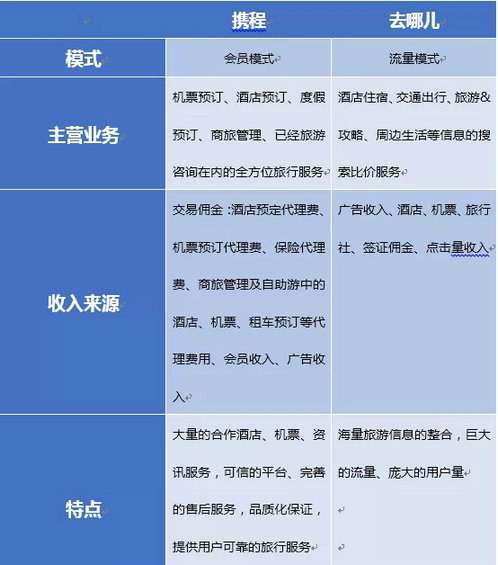 |  | 携程 | 去哪儿 |
|---|---|---|
| 模式 | 会员模式 | 流量模式 |
| 主营业务 | 机票预订、酒店预订、度假预订、商旅管理、已经旅游咨询在内的全方位旅行服务 | 酒店住宿、交通出行、旅游&攻略、周边生活等信息的搜索比价服务 |
| 收入来源 | 交易佣金：酒店预定代理费、机票预订代理费、保险代理费、商旅管理及自助游中的酒店、机票、租车预订等代理费用、会员收入、广告收入 | 广告收入、酒店、机票、旅行社、签证佣金、点击量收入 |
| 特点 | 大量的合作酒店、机票、资讯服务，可信的平台、完善的售后服务，品质化保证，提供用户可靠的旅行服务 | 海量旅游信息的整合，巨大的流量、庞大的用户量 |